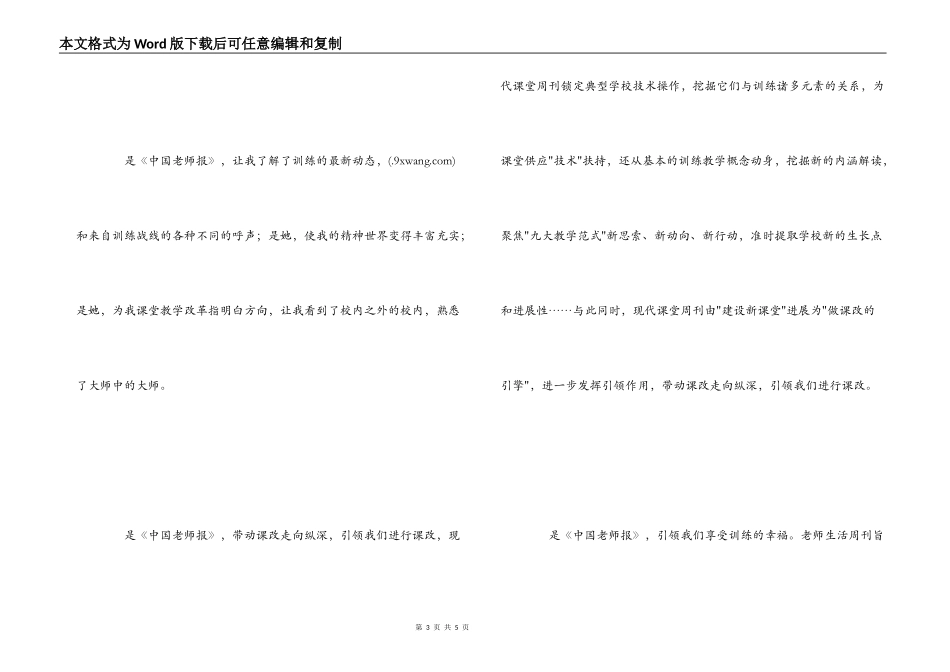 本文格式为Word版下载后可任意编辑和复制

是《中国老师报》，让我了解了训练的最新动态，(.9xwang.com)和来自训练战线的各种不同的呼声；是她，使我的精神世界变得丰富充实；是她，为我课堂教学改革指明白方向，让我看到了校内之外的校内，熟悉了大师中的大师。

是《中国老师报》，带动课改走向纵深，引领我们进行课改，现代课堂周刊锁定典型学校技术操作，挖掘它们与训练诸多元素的关系，为课堂供应"技术"扶持，还从基本的训练教学概念动身，挖掘新的内涵解读，聚焦"九大教学范式"新思索、新动向、新行动，准时提取学校新的生长点和进展性……与此同时，现代课堂周刊由"建设新课堂"进展为"做课改的引擎"，进一步发挥引领作用，带动课改走向纵深，引领我们进行课改。

是《中国老师报》，引领我们享受训练的幸福。老师生活周刊旨

第 3 页 共 5 页